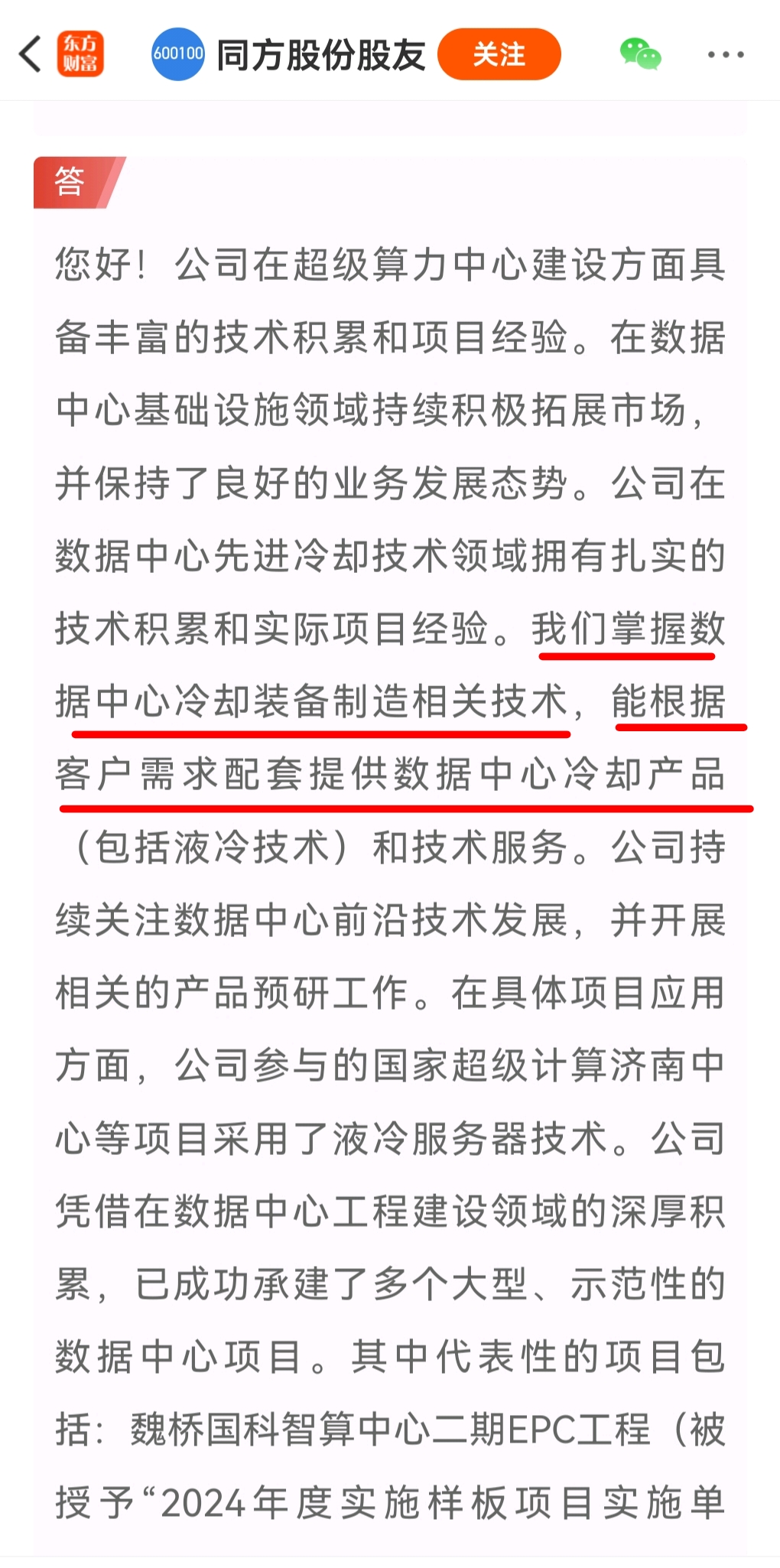 东方财富 600100 同方股份股友 关注

答

您好！公司在超级算力中心建设方面具备丰富的技术积累和项目经验。在数据中心基础设施领域持续积极拓展市场，并保持了良好的业务发展态势。公司在数据中心先进冷却技术领域拥有扎实的技术积累和实际项目经验。我们掌握数据中心冷却装备制造相关技术，能根据客户需求配套提供数据中心冷却产品（包括液冷技术）和技术服务。公司持续关注数据中心前沿技术发展，并开展相关的产品预研工作。在具体项目应用方面，公司参与的国家超级计算济南中心等项目采用了液冷服务器技术。公司凭借在数据中心工程建设领域的深厚积累，已成功承建了多个大型、示范性的数据中心项目。其中代表性的项目包括：魏桥国科智算中心二期EPC工程（被授予“2024年度实施样板项目实施单